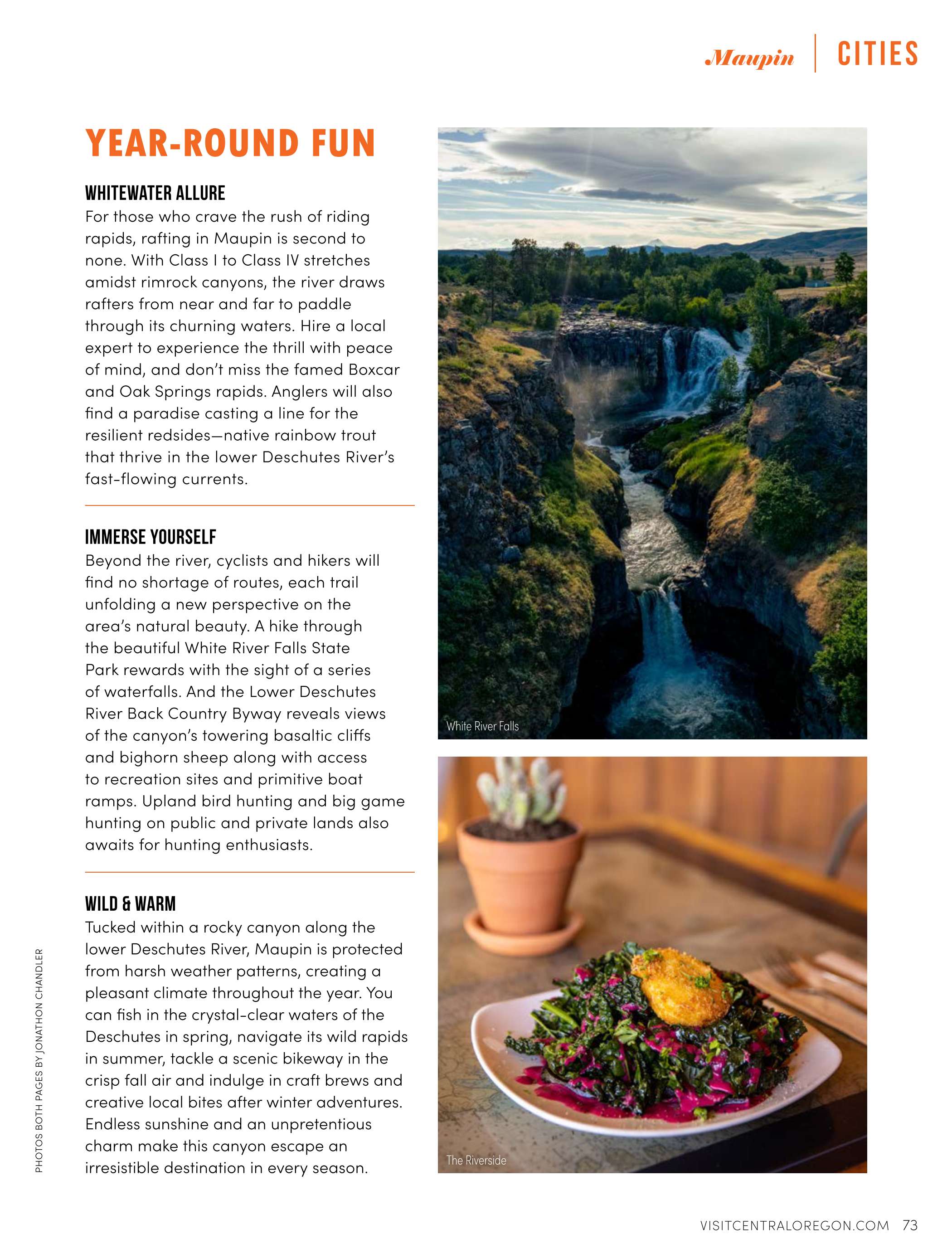 Maupin | CITIES

YEAR-ROUND FUN

WHITEWATER ALLURE
For those who crave the rush of riding rapids, rafting in Maupin is second to none. With Class I to Class IV stretches amidst rimrock canyons, the river draws rafters from near and far to paddle through its churning waters. Hire a local expert to experience the thrill with peace of mind, and don't miss the famed Boxcar and Oak Springs rapids. Anglers will also find a paradise casting a line for the resilient redsides—native rainbow trout that thrive in the lower Deschutes River's fast-flowing currents.

IMMERSE YOURSELF
Beyond the river, cyclists and hikers will find no shortage of routes, each trail unfolding a new perspective on the area's natural beauty. A hike through the beautiful White River Falls State Park rewards with the sight of a series of waterfalls. And the Lower Deschutes River Back Country Byway reveals views of the canyon's towering basaltic cliffs and bighorn sheep along with access to recreation sites and primitive boat ramps. Upland bird hunting and big game hunting on public and private lands also awaits for hunting enthusiasts.

WILD & WARM
Tucked within a rocky canyon along the lower Deschutes River, Maupin is protected from harsh weather patterns, creating a pleasant climate throughout the year. You can fish in the crystal-clear waters of the Deschutes in spring, navigate its wild rapids in summer, tackle a scenic bikeway in the crisp fall air and indulge in craft brews and creative local bites after winter adventures. Endless sunshine and an unpretentious charm make this canyon escape an irresistible destination in every season.

White River Falls

The Riverside

PHOTOS BOTH PAGES BY JONATHON CHANDLER

VISITCENTRALOREGON.COM 73